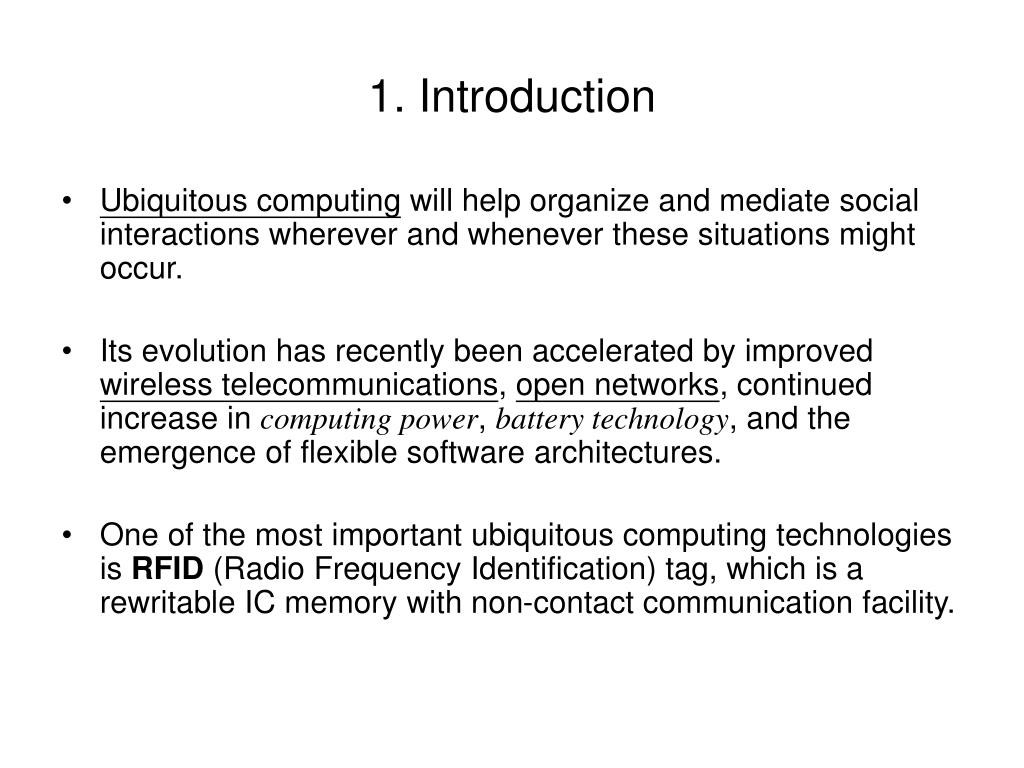 1. Introduction

• Ubiquitous computing will help organize and mediate social interactions wherever and whenever these situations might occur.

• Its evolution has recently been accelerated by improved wireless telecommunications, open networks, continued increase in computing power, battery technology, and the emergence of flexible software architectures.

• One of the most important ubiquitous computing technologies is RFID (Radio Frequency Identification) tag, which is a rewritable IC memory with non-contact communication facility.